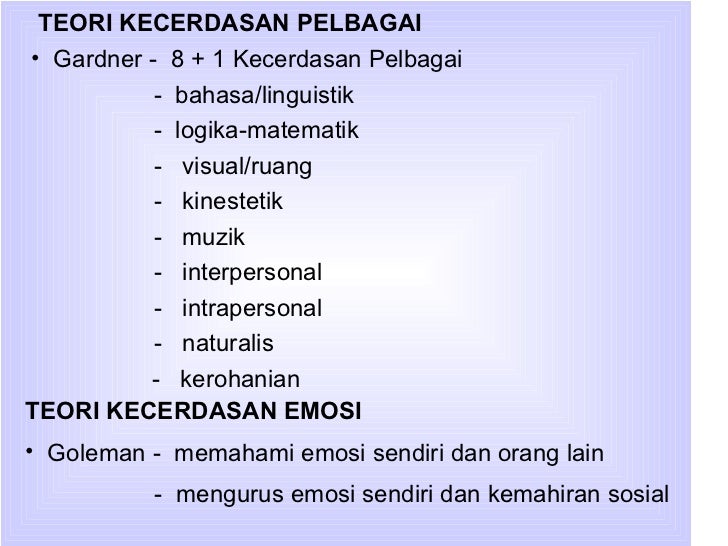 TEORI KECERDASAN PELBAGAI

• Gardner - 8 + 1 Kecerdasan Pelbagai
- bahasa/linguistik
- logika-matematik
- visual/ruang
- kinestetik
- muzik
- interpersonal
- intrapersonal
- naturalis
- kerohanian

TEORI KECERDASAN EMOSI

• Goleman - memahami emosi sendiri dan orang lain
- mengurus emosi sendiri dan kemahiran sosial